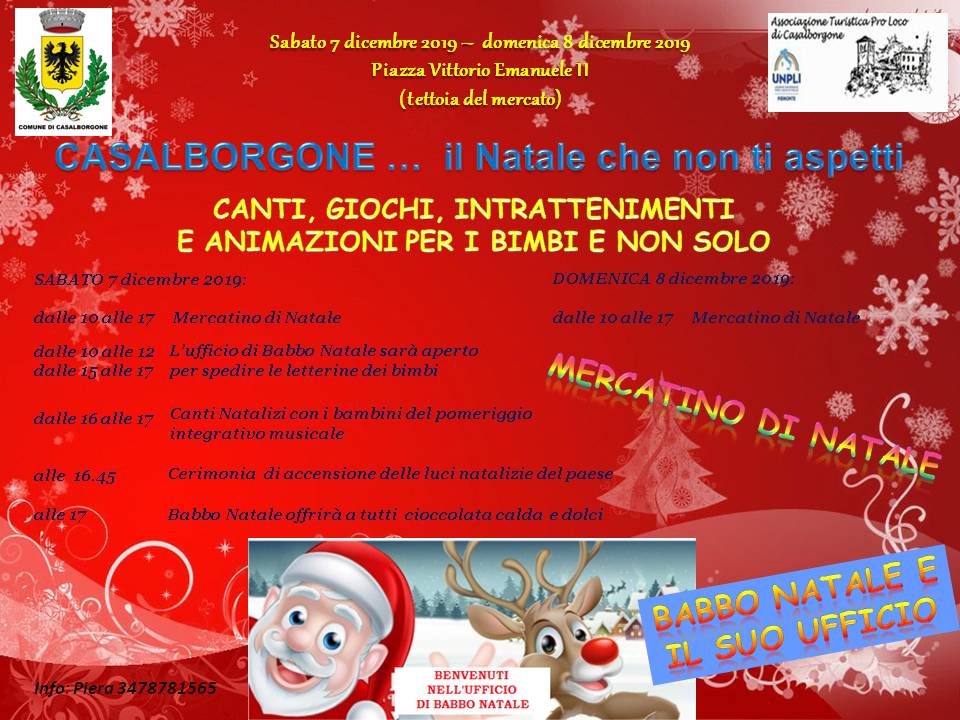 COMUNE DI CASALBORGONE

Sabato 7 dicembre 2019 – domenica 8 dicembre 2019
Piazza Vittorio Emanuele II
(tettoia del mercato)

Associazione Turistica Pro Loco di Casalborgone

UNPLI

CASALBORGONE ... il Natale che non ti aspetti

CANTI, GIOCHI, INTRATTENIMENTI
E ANIMAZIONI PER I BIMBI E NON SOLO

SABATO 7 dicembre 2019:

dalle 10 alle 17 Mercatino di Natale

dalle 10 alle 12
dalle 15 alle 17
L'ufficio di Babbo Natale sarà aperto per spedire le letterine dei bimbi

dalle 16 alle 17 Canti Natalizi con i bambini del pomeriggio integrativo musicale

alle 16.45 Cerimonia di accensione delle luci natalizie del paese

alle 17 Babbo Natale offrirà a tutti cioccolata calda e dolci

DOMENICA 8 dicembre 2019:

dalle 10 alle 17 Mercatino di Natale

MERCATINO DI NATALE

BABBO NATALE E IL SUO UFFICIO

BENVENUTI NELL'UFFICIO DI BABBO NATALE

Info: Piera 3478781565